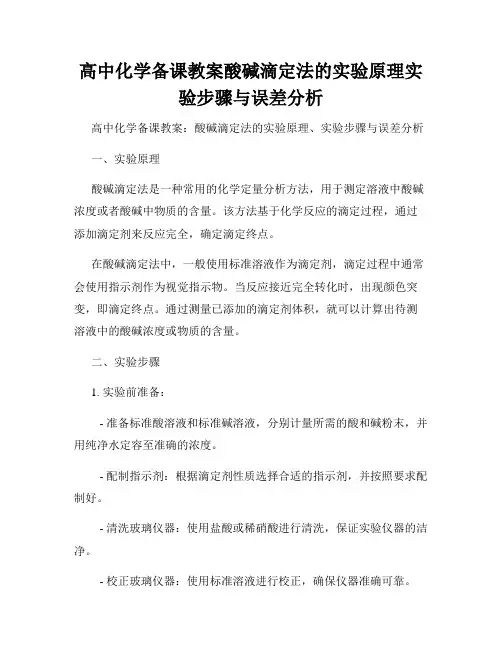 高中化学备课教案酸碱滴定法的实验原理实验步骤与误差分析

高中化学备课教案：酸碱滴定法的实验原理、实验步骤与误差分析

一、实验原理

酸碱滴定法是一种常用的化学定量分析方法，用于测定溶液中酸碱浓度或者酸碱中物质的含量。该方法基于化学反应的滴定过程，通过添加滴定剂来反应完全，确定滴定终点。

在酸碱滴定法中，一般使用标准溶液作为滴定剂，滴定过程中通常会使用指示剂作为视觉指示物。当反应接近完全转化时，出现颜色突变，即滴定终点。通过测量已添加的滴定剂体积，就可以计算出待测溶液中的酸碱浓度或物质的含量。

二、实验步骤

1. 实验前准备：

- 准备标准酸溶液和标准碱溶液，分别计量所需的酸和碱粉末，并用纯净水定容至准确的浓度。

- 配制指示剂：根据滴定剂性质选择合适的指示剂，并按照要求配制好。

- 清洗玻璃仪器：使用盐酸或稀硝酸进行清洗，保证实验仪器的洁净。

- 校正玻璃仪器：使用标准溶液进行校正，确保仪器准确可靠。